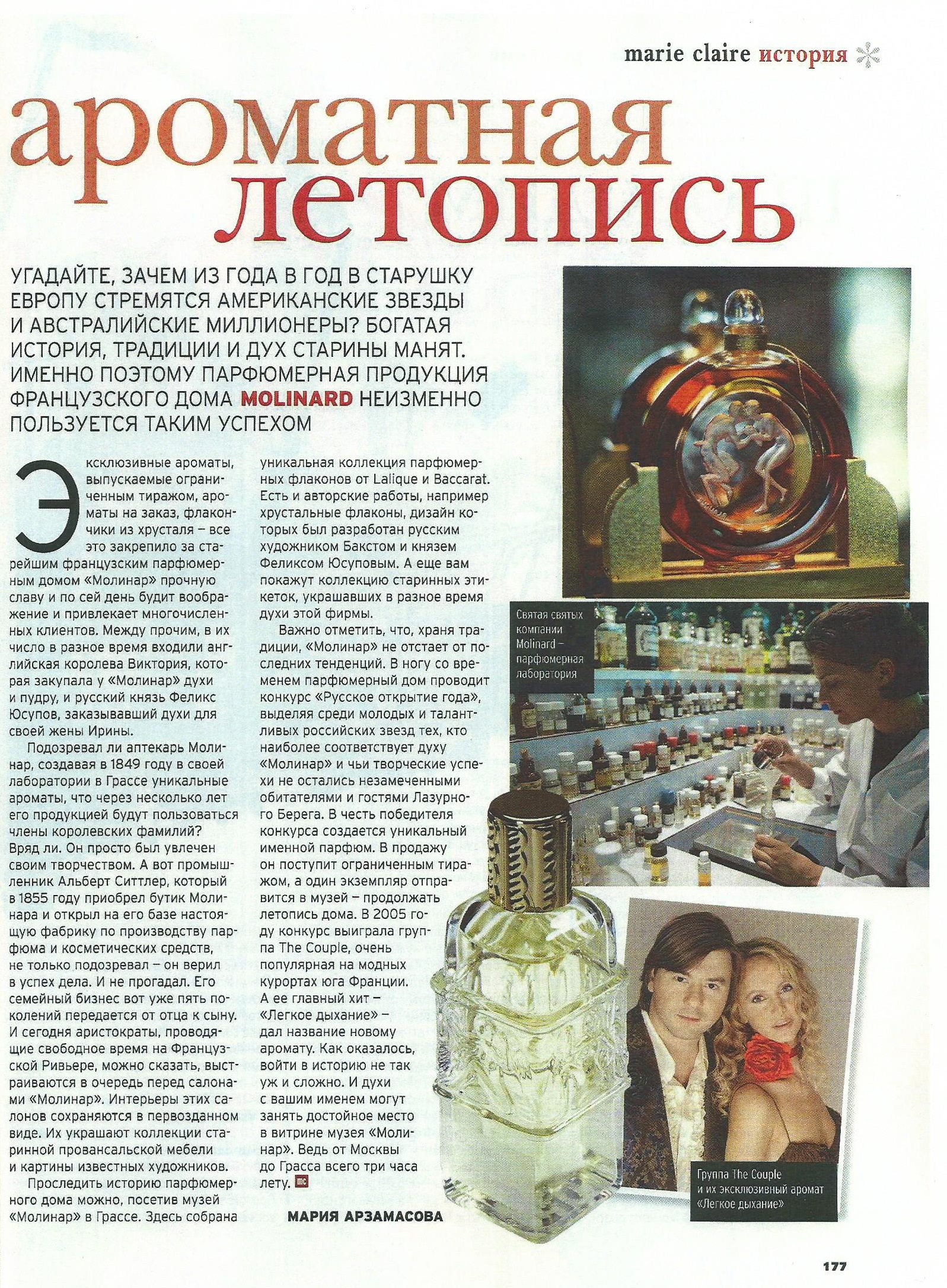 marie claire история

ароматная летопись

УГАДАЙТЕ, ЗАЧЕМ ИЗ ГОДА В ГОД В СТАРУШКУ ЕВРОПУ СТРЕМЯТСЯ АМЕРИКАНСКИЕ ЗВЕЗДЫ И АВСТРАЛИЙСКИЕ МИЛЛИОНЕРЫ? БОГАТАЯ ИСТОРИЯ, ТРАДИЦИИ И ДУХ СТАРИНЫ МАНЯТ. ИМЕННО ПОЭТОМУ ПАРФЮМЕРНАЯ ПРОДУКЦИЯ ФРАНЦУЗСКОГО ДОМА MOLINARD НЕИЗМЕННО ПОЛЬЗУЕТСЯ ТАКИМ УСПЕХОМ

Эксклюзивные ароматы, выпускаемые ограниченным тиражом, ароматы на заказ, флакончики из хрусталя – все это закрепило за старейшим французским парфюмерным домом «Молинар» прочную славу и по сей день будит воображение и привлекает многочисленных клиентов. Между прочим, в их число в разное время входили английская королева Виктория, которая закупала у «Молинар» духи и пудру, и русский князь Феликс Юсупов, заказывавший духи для своей жены Ирины.

Подозревал ли аптекарь Молинар, создавая в 1849 году в своей лаборатории в Грассе уникальные ароматы, что через несколько лет его продукцией будут пользоваться члены королевских фамилий? Вряд ли. Он просто был увлечен своим творчеством. А вот промышленник Альберт Ситтлер, который в 1855 году приобрел бутик Молинара и открыл на его базе настоящую фабрику по производству парфюма и косметических средств, не только подозревал – он верил в успех дела. И не прогадал. Его семейный бизнес вот уже пять поколений передается от отца к сыну. И сегодня аристократы, проводящие свободное время на Французской Ривьере, можно сказать, выстраиваются в очередь перед салонами «Молинар». Интерьеры этих салонов сохраняются в первозданном виде. Их украшают коллекции старинной провансальской мебели и картины известных художников.

Проследить историю парфюмерного дома можно, посетив музей «Молинар» в Грассе. Здесь собрана уникальная коллекция парфюмерных флаконов от Lalique и Baccarat. Есть и авторские работы, например хрустальные флаконы, дизайн которых был разработан русским художником Бакстом и князем Феликсом Юсуповым. А еще вам покажут коллекцию старинных этикеток, украшавших в разное время духи этой фирмы.

Важно отметить, что, храня традиции, «Молинар» не отстает от последних тенденций. В ногу со временем парфюмерный дом проводит конкурс «Русское открытие года», выделяя среди молодых и талантливых российских звезд тех, кто наиболее соответствует духу «Молинар» и чьи творческие успехи не остались незамеченными обитателями и гостями Лазурного Берега. В честь победителя конкурса создается уникальный именной парфюм. В продажу он поступит ограниченным тиражом, а один экземпляр отправится в музей – продолжать летопись дома. В 2005 году конкурс выиграла группа The Couple, очень популярная на модных курортах юга Франции. А ее главный хит – «Легкое дыхание» – дал название новому аромату. Как оказалось, войти в историю не так уж и сложно. И духи с вашим именем могут занять достойное место в витрине музея «Молинар». Ведь от Москвы до Грасса всего три часа лету. mc

МАРИЯ АРЗАМАСОВА

Святая святых компании Molinard – парфюмерная лаборатория

Группа The Couple и их эксклюзивный аромат «Легкое дыхание»

177